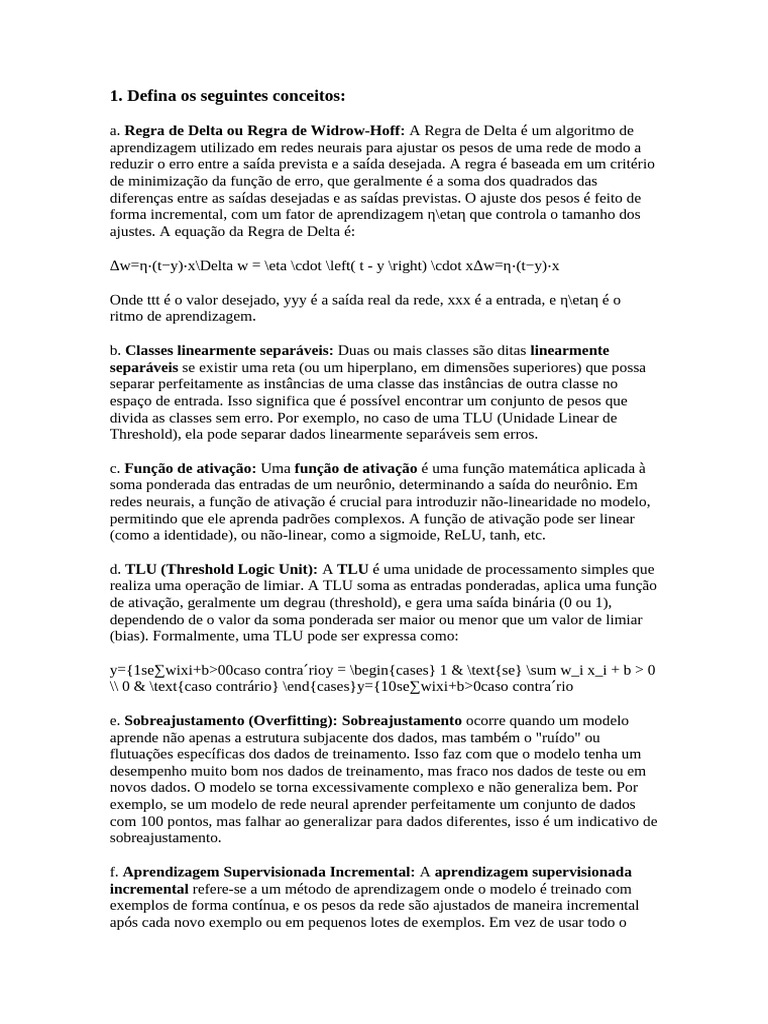 1. Defina os seguintes conceitos:

a. Regra de Delta ou Regra de Widrow-Hoff: A Regra de Delta é um algoritmo de aprendizagem utilizado em redes neurais para ajustar os pesos de uma rede de modo a reduzir o erro entre a saída prevista e a saída desejada. A regra é baseada em um critério de minimização da função de erro, que geralmente é a soma dos quadrados das diferenças entre as saídas desejadas e as saídas previstas. O ajuste dos pesos é feito de forma incremental, com um fator de aprendizagem η\etaη que controla o tamanho dos ajustes. A equação da Regra de Delta é:

Δw=η⋅(t−y)⋅x\Delta w = \eta \cdot \left( t - y \right) \cdot xΔw=η⋅(t−y)⋅x

Onde ttt é o valor desejado, yyy é a saída real da rede, xxx é a entrada, e η\etaη é o ritmo de aprendizagem.

b. Classes linearmente separáveis: Duas ou mais classes são ditas linearmente separáveis se existir uma reta (ou um hiperplano, em dimensões superiores) que possa separar perfeitamente as instâncias de uma classe das instâncias de outra classe no espaço de entrada. Isso significa que é possível encontrar um conjunto de pesos que divida as classes sem erro. Por exemplo, no caso de uma TLU (Unidade Linear de Threshold), ela pode separar dados linearmente separáveis sem erros.

c. Função de ativação: Uma função de ativação é uma função matemática aplicada à soma ponderada das entradas de um neurônio, determinando a saída do neurônio. Em redes neurais, a função de ativação é crucial para introduzir não-linearidade no modelo, permitindo que ele aprenda padrões complexos. A função de ativação pode ser linear (como a identidade), ou não-linear, como a sigmoide, ReLU, tanh, etc.

d. TLU (Threshold Logic Unit): A TLU é uma unidade de processamento simples que realiza uma operação de limiar. A TLU soma as entradas ponderadas, aplica uma função de ativação, geralmente um degrau (threshold), e gera uma saída binária (0 ou 1), dependendo de o valor da soma ponderada ser maior ou menor que um valor de limiar (bias). Formalmente, uma TLU pode ser expressa como:

y={1se∑wixi+b>00caso contra´rioy = \begin{cases} 1 & \text{se} \sum w_i x_i + b > 0 \\ 0 & \text{caso contrário} \end{cases}y={10se∑wixi+b>0caso contra´rio

e. Sobreajustamento (Overfitting): Sobreajustamento ocorre quando um modelo aprende não apenas a estrutura subjacente dos dados, mas também o "ruído" ou flutuações específicas dos dados de treinamento. Isso faz com que o modelo tenha um desempenho muito bom nos dados de treinamento, mas fraco nos dados de teste ou em novos dados. O modelo se torna excessivamente complexo e não generaliza bem. Por exemplo, se um modelo de rede neural aprender perfeitamente um conjunto de dados com 100 pontos, mas falhar ao generalizar para dados diferentes, isso é um indicativo de sobreajustamento.

f. Aprendizagem Supervisionada Incremental: A aprendizagem supervisionada incremental refere-se a um método de aprendizagem onde o modelo é treinado com exemplos de forma contínua, e os pesos da rede são ajustados de maneira incremental após cada novo exemplo ou em pequenos lotes de exemplos. Em vez de usar todo o